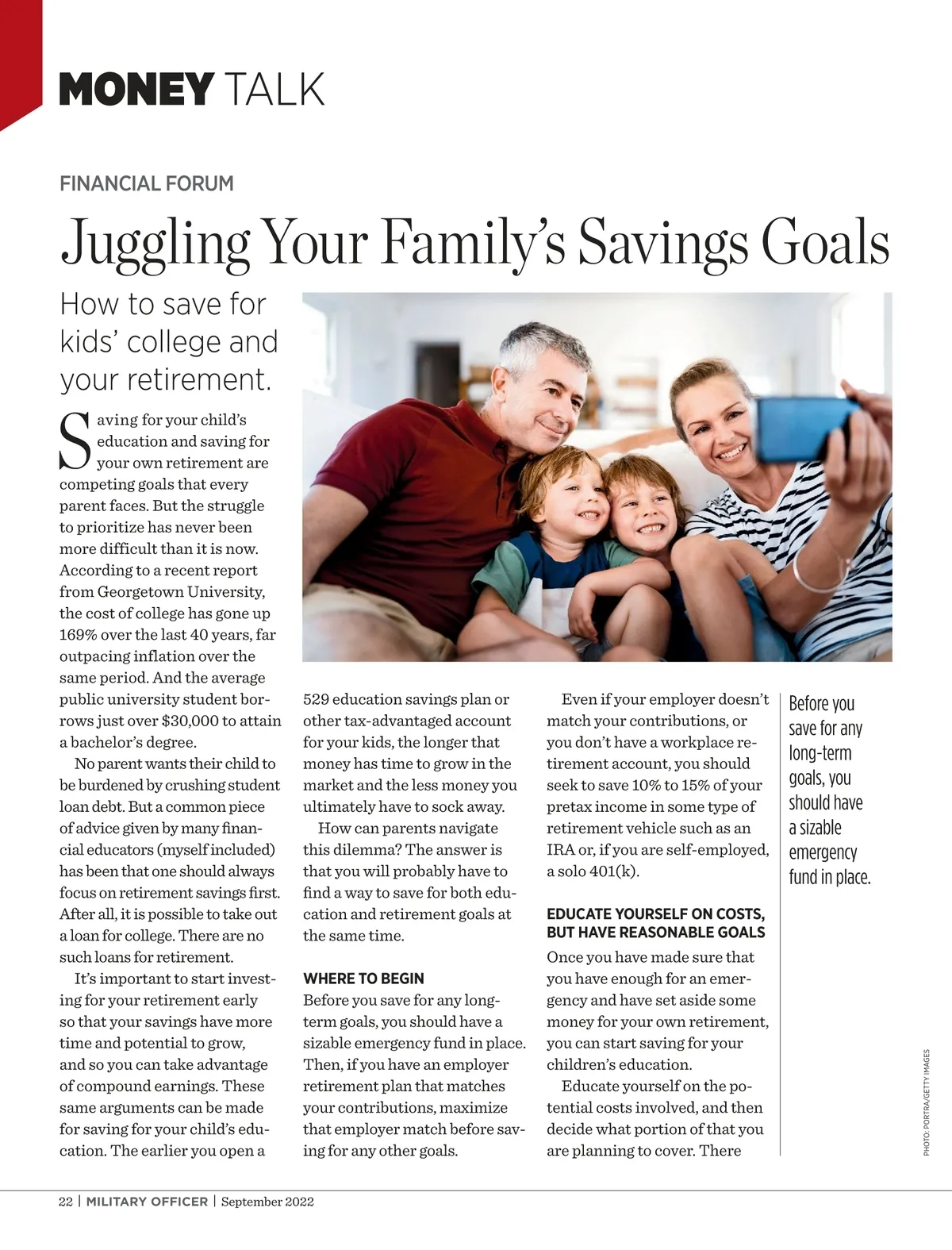 MONEY TALK

FINANCIAL FORUM

Juggling Your Family's Savings Goals

How to save for kids' college and your retirement.

Saving for your child's education and saving for your own retirement are competing goals that every parent faces. But the struggle to prioritize has never been more difficult than it is now. According to a recent report from Georgetown University, the cost of college has gone up 169% over the last 40 years, far outpacing inflation over the same period. And the average public university student borrows just over $30,000 to attain a bachelor's degree.

No parent wants their child to be burdened by crushing student loan debt. But a common piece of advice given by many financial educators (myself included) has been that one should always focus on retirement savings first. After all, it is possible to take out a loan for college. There are no such loans for retirement.

It's important to start investing for your retirement early so that your savings have more time and potential to grow, and so you can take advantage of compound earnings. These same arguments can be made for saving for your child's education. The earlier you open a 529 education savings plan or other tax-advantaged account for your kids, the longer that money has time to grow in the market and the less money you ultimately have to sock away.

How can parents navigate this dilemma? The answer is that you will probably have to find a way to save for both education and retirement goals at the same time.

WHERE TO BEGIN
Before you save for any long-term goals, you should have a sizable emergency fund in place. Then, if you have an employer retirement plan that matches your contributions, maximize that employer match before saving for any other goals.

Even if your employer doesn't match your contributions, or you don't have a workplace retirement account, you should seek to save 10% to 15% of your pretax income in some type of retirement vehicle such as an IRA or, if you are self-employed, a solo 401(k).

EDUCATE YOURSELF ON COSTS, BUT HAVE REASONABLE GOALS
Once you have made sure that you have enough for an emergency and have set aside some money for your own retirement, you can start saving for your children's education.

Educate yourself on the potential costs involved, and then decide what portion of that you are planning to cover. There

Before you save for any long-term goals, you should have a sizable emergency fund in place.

PHOTO: PORTRA/GETTY IMAGES

22 | MILITARY OFFICER | September 2022